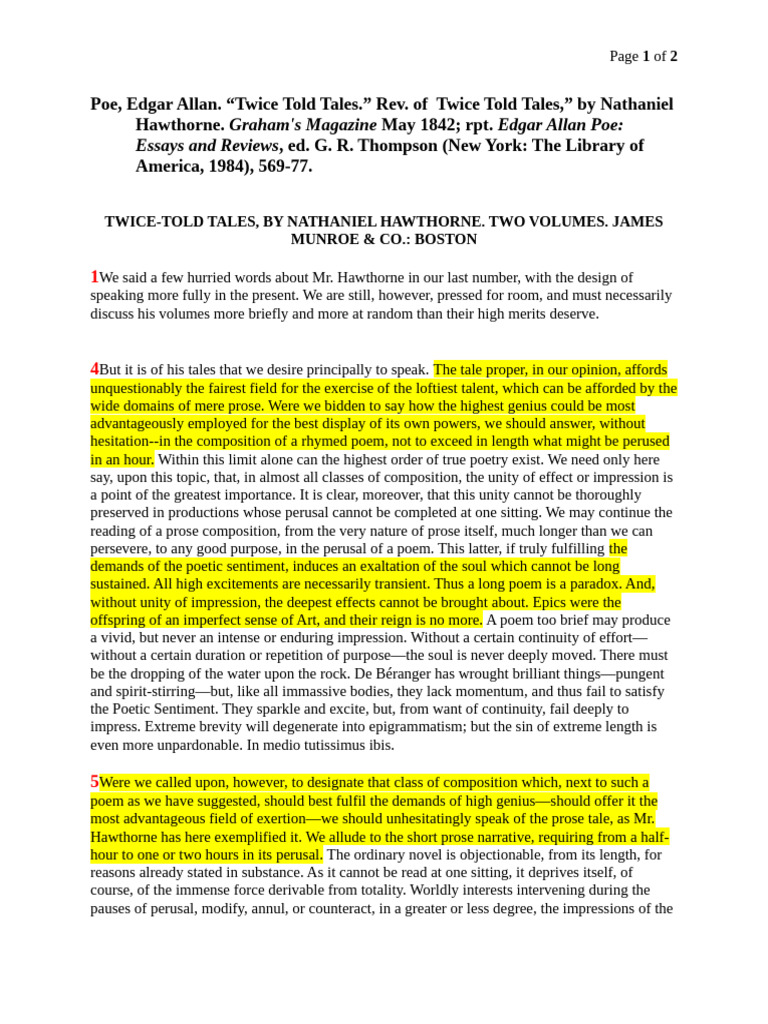 Page 1 of 2

Poe, Edgar Allan. “Twice Told Tales.” Rev. of Twice Told Tales,” by Nathaniel Hawthorne. Graham's Magazine May 1842; rpt. Edgar Allan Poe: Essays and Reviews, ed. G. R. Thompson (New York: The Library of America, 1984), 569-77.

TWICE-TOLD TALES, BY NATHANIEL HAWTHORNE. TWO VOLUMES. JAMES MUNROE & CO.: BOSTON

1We said a few hurried words about Mr. Hawthorne in our last number, with the design of speaking more fully in the present. We are still, however, pressed for room, and must necessarily discuss his volumes more briefly and more at random than their high merits deserve.

4But it is of his tales that we desire principally to speak. The tale proper, in our opinion, affords unquestionably the fairest field for the exercise of the loftiest talent, which can be afforded by the wide domains of mere prose. Were we bidden to say how the highest genius could be most advantageously employed for the best display of its own powers, we should answer, without hesitation--in the composition of a rhymed poem, not to exceed in length what might be perused in an hour. Within this limit alone can the highest order of true poetry exist. We need only here say, upon this topic, that, in almost all classes of composition, the unity of effect or impression is a point of the greatest importance. It is clear, moreover, that this unity cannot be thoroughly preserved in productions whose perusal cannot be completed at one sitting. We may continue the reading of a prose composition, from the very nature of prose itself, much longer than we can persevere, to any good purpose, in the perusal of a poem. This latter, if truly fulfilling the demands of the poetic sentiment, induces an exaltation of the soul which cannot be long sustained. All high excitements are necessarily transient. Thus a long poem is a paradox. And, without unity of impression, the deepest effects cannot be brought about. Epics were the offspring of an imperfect sense of Art, and their reign is no more. A poem too brief may produce a vivid, but never an intense or enduring impression. Without a certain continuity of effort—without a certain duration or repetition of purpose—the soul is never deeply moved. There must be the dropping of the water upon the rock. De Béranger has wrought brilliant things—pungent and spirit-stirring—but, like all immassive bodies, they lack momentum, and thus fail to satisfy the Poetic Sentiment. They sparkle and excite, but, from want of continuity, fail deeply to impress. Extreme brevity will degenerate into epigrammatism; but the sin of extreme length is even more unpardonable. In medio tutissimus ibis.

5Were we called upon, however, to designate that class of composition which, next to such a poem as we have suggested, should best fulfil the demands of high genius—should offer it the most advantageous field of exertion—we should unhesitatingly speak of the prose tale, as Mr. Hawthorne has here exemplified it. We allude to the short prose narrative, requiring from a half-hour to one or two hours in its perusal. The ordinary novel is objectionable, from its length, for reasons already stated in substance. As it cannot be read at one sitting, it deprives itself, of course, of the immense force derivable from totality. Worldly interests intervening during the pauses of perusal, modify, annul, or counteract, in a greater or less degree, the impressions of the